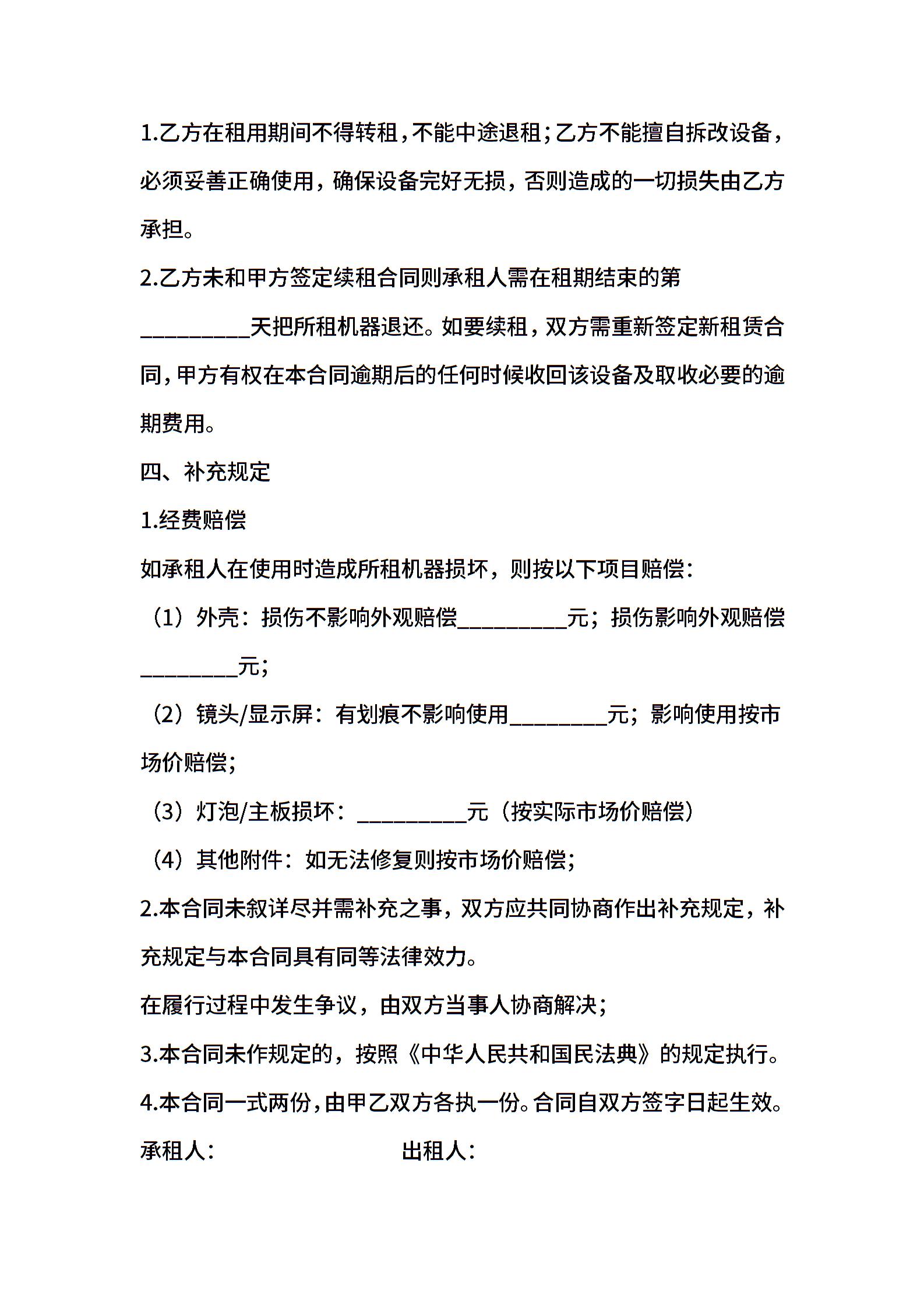 1.乙方在租用期间不得转租，不能中途退租；乙方不能擅自拆改设备，必须妥善正确使用，确保设备完好无损，否则造成的一切损失由乙方承担。

2.乙方未和甲方签定续租合同则承租人需在租期结束的第__________天把所租机器退还。如要续租，双方需重新签定新租赁合同，甲方有权在本合同逾期后的任何时候收回该设备及取收必要的逾期费用。

四、补充规定

1.经费赔偿

如承租人在使用时造成所租机器损坏，则按以下项目赔偿：

（1）外壳：损伤不影响外观赔偿__________元；损伤影响外观赔偿_________元；

（2）镜头/显示屏：有划痕不影响使用_________元；影响使用按市场价赔偿；

（3）灯泡/主板损坏：__________元（按实际市场价赔偿）

（4）其他附件：如无法修复则按市场价赔偿；

2.本合同未叙详尽并需补充之事，双方应共同协商作出补充规定，补充规定与本合同具有同等法律效力。

在履行过程中发生争议，由双方当事人协商解决；

3.本合同未作规定的，按照《中华人民共和国民法典》的规定执行。

4.本合同一式两份，由甲乙双方各执一份。合同自双方签字日起生效。

承租人：

出租人：